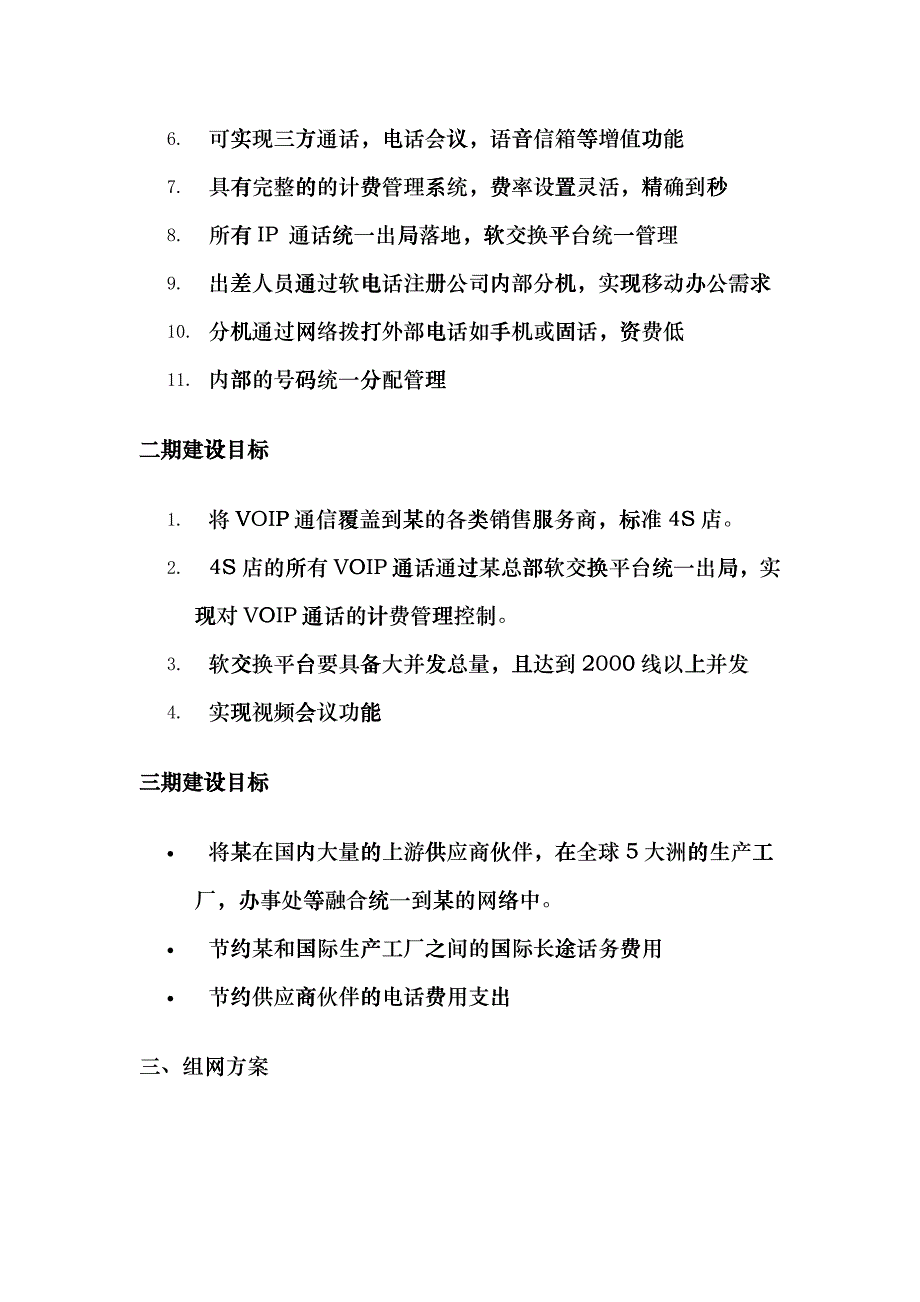 6. 可实现三方通话，电话会议，语音信箱等增值功能

7. 具有完整的的计费管理系统，费率设置灵活，精确到秒

8. 所有 IP 通话统一出局落地，软交换平台统一管理

9. 出差人员通过软电话注册公司内部分机，实现移动办公需求

10. 分机通过网络拨打外部电话如手机或固话，资费低

11. 内部的号码统一分配管理

二期建设目标

1. 将 VOIP 通信覆盖到某的各类销售服务商，标准 4S 店。

2. 4S 店的所有 VOIP 通话通过某总部软交换平台统一出局，实现对 VOIP 通话的计费管理控制。

3. 软交换平台要具备大并发总量，且达到 2000 线以上并发

4. 实现视频会议功能

三期建设目标

• 将某在国内大量的上游供应商伙伴，在全球 5 大洲的生产工厂，办事处等融合统一到某的网络中。

• 节约某和国际生产工厂之间的国际长途话务费用

• 节约供应商伙伴的电话费用支出

三、组网方案